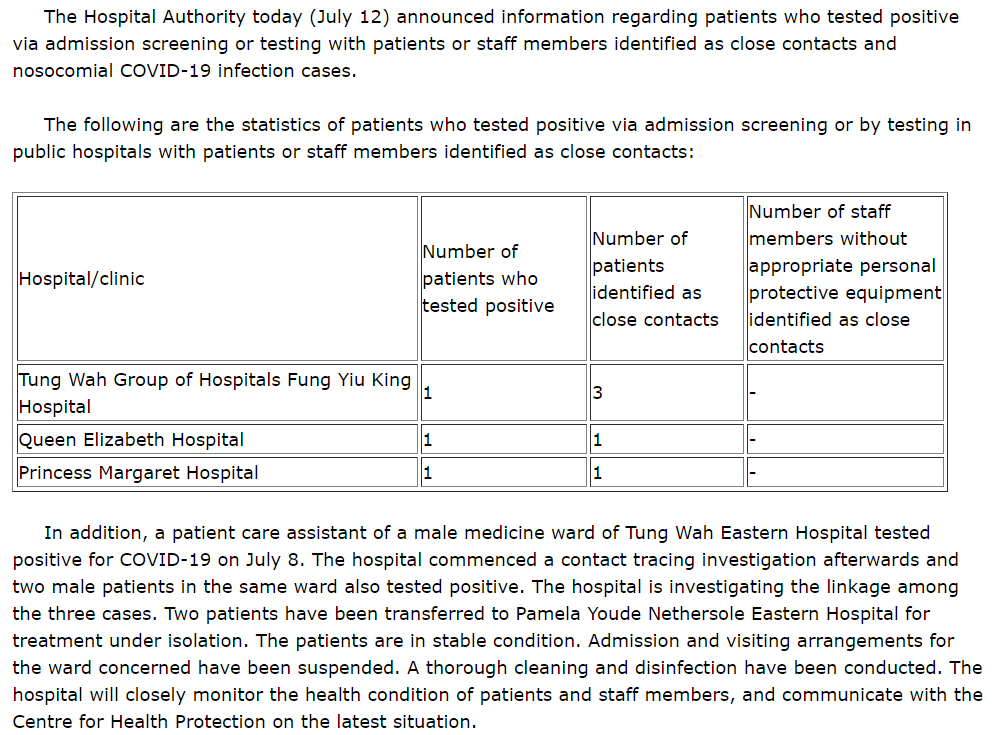 The Hospital Authority today (July 12) announced information regarding patients who tested positive via admission screening or testing with patients or staff members identified as close contacts and nosocomial COVID-19 infection cases.

The following are the statistics of patients who tested positive via admission screening or by testing in public hospitals with patients or staff members identified as close contacts:

| Hospital/clinic | Number of patients who tested positive | Number of patients identified as close contacts | Number of staff members without appropriate personal protective equipment identified as close contacts |
|---|---|---|---|
| Tung Wah Group of Hospitals Fung Yiu King Hospital | 1 | 3 | - |
| Queen Elizabeth Hospital | 1 | 1 | - |
| Princess Margaret Hospital | 1 | 1 | - |

In addition, a patient care assistant of a male medicine ward of Tung Wah Eastern Hospital tested positive for COVID-19 on July 8. The hospital commenced a contact tracing investigation afterwards and two male patients in the same ward also tested positive. The hospital is investigating the linkage among the three cases. Two patients have been transferred to Pamela Youde Nethersole Eastern Hospital for treatment under isolation. The patients are in stable condition. Admission and visiting arrangements for the ward concerned have been suspended. A thorough cleaning and disinfection have been conducted. The hospital will closely monitor the health condition of patients and staff members, and communicate with the Centre for Health Protection on the latest situation.